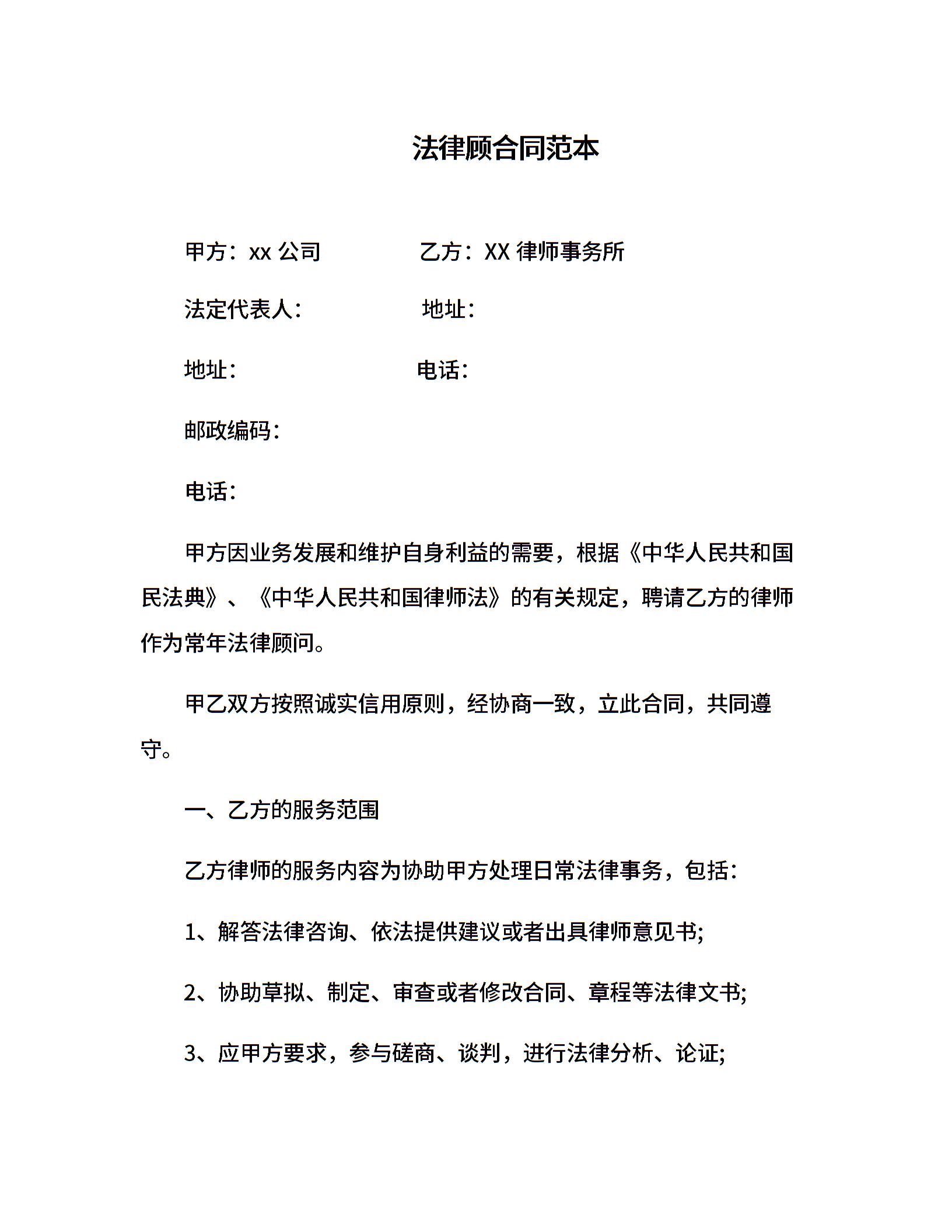 法律顾合同范本

甲方：xx 公司　　　　乙方：XX 律师事务所

法定代表人：　　　　地址：

地址：　　　　　　　电话：

邮政编码：

电话：

甲方因业务发展和维护自身利益的需要，根据《中华人民共和国民法典》、《中华人民共和国律师法》的有关规定，聘请乙方的律师作为常年法律顾问。

甲乙双方按照诚实信用原则，经协商一致，立此合同，共同遵守。

一、乙方的服务范围

乙方律师的服务内容为协助甲方处理日常法律事务，包括：

1、解答法律咨询、依法提供建议或者出具律师意见书;

2、协助草拟、制定、审查或者修改合同、章程等法律文书;

3、应甲方要求，参与磋商、谈判，进行法律分析、论证;